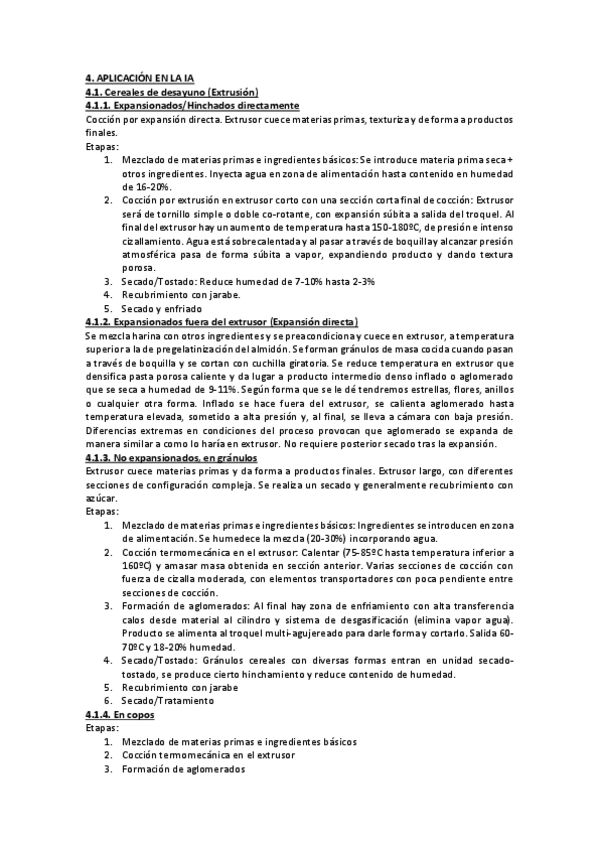 4. APLICACIÓN EN LA IA
4.1. Cereales de desayuno (Extrusión)
4.1.1. Expansionados/Hinchados directamente
Cocción por expansión directa. Extrusor cuece materias primas, texturiza y de forma a productos finales.
Etapas:
1. Mezclado de materias primas e ingredientes básicos: Se introduce materia prima seca + otros ingredientes. Inyecta agua en zona de alimentación hasta contenido en humedad de 16-20%.
2. Cocción por extrusión en extrusor corto con una sección corta final de cocción: Extrusor será de tornillo simple o doble co-rotante, con expansión súbita a salida del troquel. Al final del extrusor hay un aumento de temperatura hasta 150-180ºC, de presión e intenso cizallamiento. Agua está sobrecalentada y al pasar a través de boquilla y alcanzar presión atmosférica pasa de forma súbita a vapor, expandiendo producto y dando textura porosa.
3. Secado/Tostado: Reduce humedad de 7-10% hasta 2-3%
4. Recubrimiento con jarabe.
5. Secado y enfriado
4.1.2. Expansionados fuera del extrusor (Expansión directa)
Se mezcla harina con otros ingredientes y se preacondiciona y cuece en extrusor, a temperatura superior a la de pregelatinización del almidón. Se forman gránulos de masa cocida cuando pasan a través de boquilla y se cortan con cuchilla giratoria. Se reduce temperatura en extrusor que densifica pasta porosa caliente y da lugar a producto intermedio denso inflado o aglomerado que se seca a humedad de 9-11%. Según forma que se le dé tendremos estrellas, flores, anillos o cualquier otra forma. Inflado se hace fuera del extrusor, se calienta aglomerado hasta temperatura elevada, sometido a alta presión y, al final, se lleva a cámara con baja presión. Diferencias extremas en condiciones del proceso provocan que aglomerado se expanda de manera similar a como lo haría en extrusor. No requiere posterior secado tras la expansión.
4.1.3. No expansionados, en gránulos
Extrusor cuece materias primas y da forma a productos finales. Extrusor largo, con diferentes secciones de configuración compleja. Se realiza un secado y generalmente recubrimiento con azúcar.
Etapas:
1. Mezclado de materias primas e ingredientes básicos: Ingredientes se introducen en zona de alimentación. Se humedece la mezcla (20-30%) incorporando agua.
2. Cocción termomecánica en el extrusor: Calentar (75-85ºC hasta temperatura inferior a 160ºC) y amasar masa obtenida en sección anterior. Varias secciones de cocción con fuerza de cizalla moderada, con elementos transportadores con poca pendiente entre secciones de cocción.
3. Formación de aglomerados: Al final hay zona de enfriamiento con alta transferencia calos desde material al cilindro y sistema de desgasificación (elimina vapor agua). Producto se alimenta al troquel multi-agujereado para darle forma y cortarlo. Salida 60-70ºC y 18-20% humedad.
4. Secado/Tostado: Gránulos cereales con diversas formas entran en unidad secado-tostado, se produce cierto hinchamiento y reduce contenido de humedad.
5. Recubrimiento con jarabe
6. Secado/Tratamiento
4.1.4. En copos
Etapas:
1. Mezclado de materias primas e ingredientes básicos
2. Cocción termomecánica en el extrusor
3. Formación de aglomerados